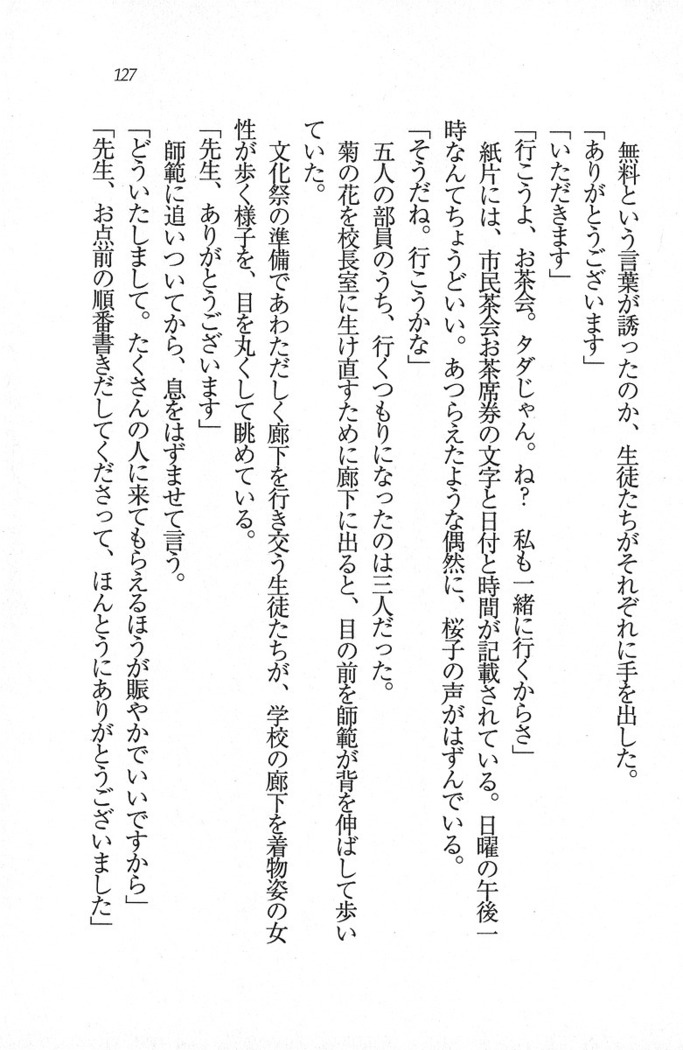 127

無料という言葉が誘ったのか、生徒たちがそれぞれに手を出した。

「ありがとうございます」

「いただきます」

「行こうよ、お茶会。タダじゃん。ね？　私も一緒に行くからさ」

紙片には、市民茶会お茶席券の文字と日付と時間が記載されている。日曜の午後一時なんてちょうどいい。あつらえたような偶然に、桜子の声がはずんでいる。

「そうだね。行こうかな」

五人の部員のうち、行くつもりになったのは三人だった。

菊の花を校長室に生け直すために廊下に出ると、目の前を師範が背を伸ばして歩いていた。

文化祭の準備であわただしく廊下を行き交う生徒たちが、学校の廊下を着物姿の女性が歩く様子を、目を丸くして眺めている。

「先生、ありがとうございます」

師範に追いついてから、息をはずませて言う。

「どういたしまして。たくさんの人に来てもらえるほうが賑やかでいいですから」

「先生、お点前の順番書きだしてくださって、ほんとうにありがとうございました」